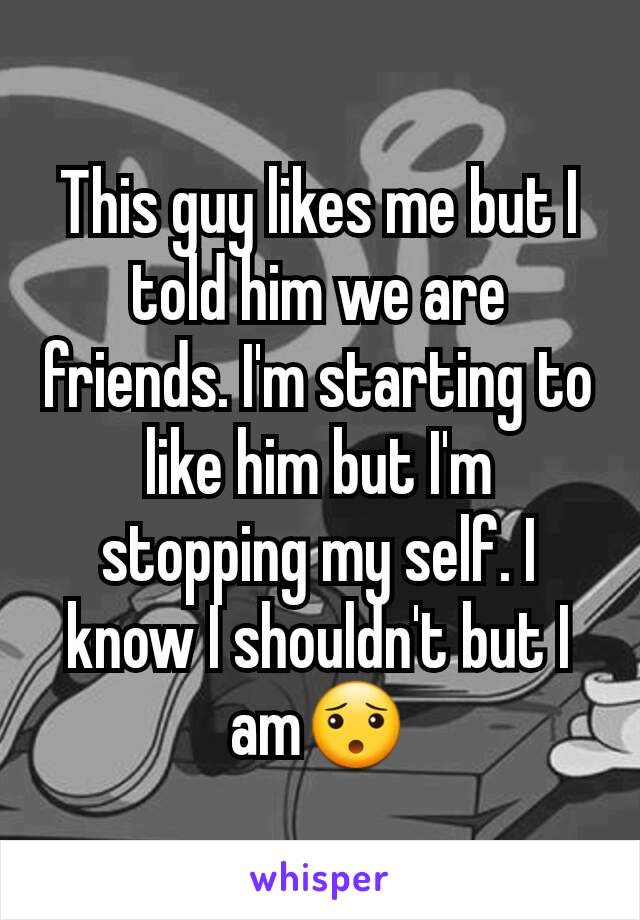 This guy likes me but I told him we are friends. I'm starting to like him but I'm stopping my self. I know I shouldn't but I am 😯

whisper